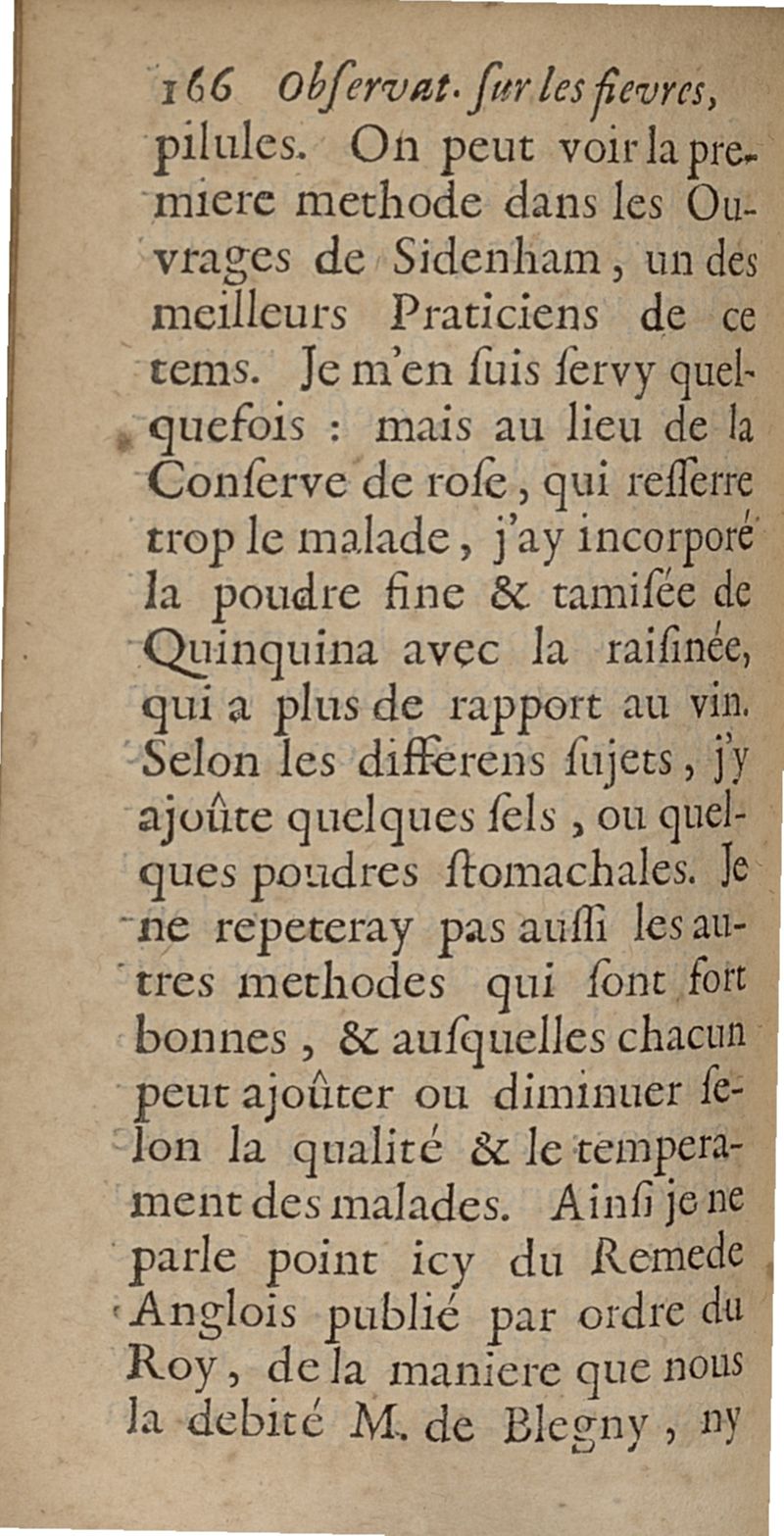 166 Obſervat. ſur les fievres,

pilules. On peut voir la premiere methode dans les Ouvrages de Sidenham, un des meilleurs Praticiens de ce tems. Je m'en ſuis ſervy quelquefois : mais au lieu de la Conſerve de roſe, qui reſſerre trop le malade, j'ay incorporé la poudre fine & tamiſée de Quinquina avec la raiſinée, qui a plus de rapport au vin. Selon les differens ſujets, j'y ajoûte quelques ſels, ou quelques poudres ſtomachales. Je ne repeteray pas auſſi les autres methodes qui ſont fort bonnes, & auſquelles chacun peut ajoûter ou diminuer ſelon la qualité & le temperament des malades. Ainſi je ne parle point icy du Remede Anglois publié par ordre du Roy, de la maniere que nous la debité M. de Blegny, ny